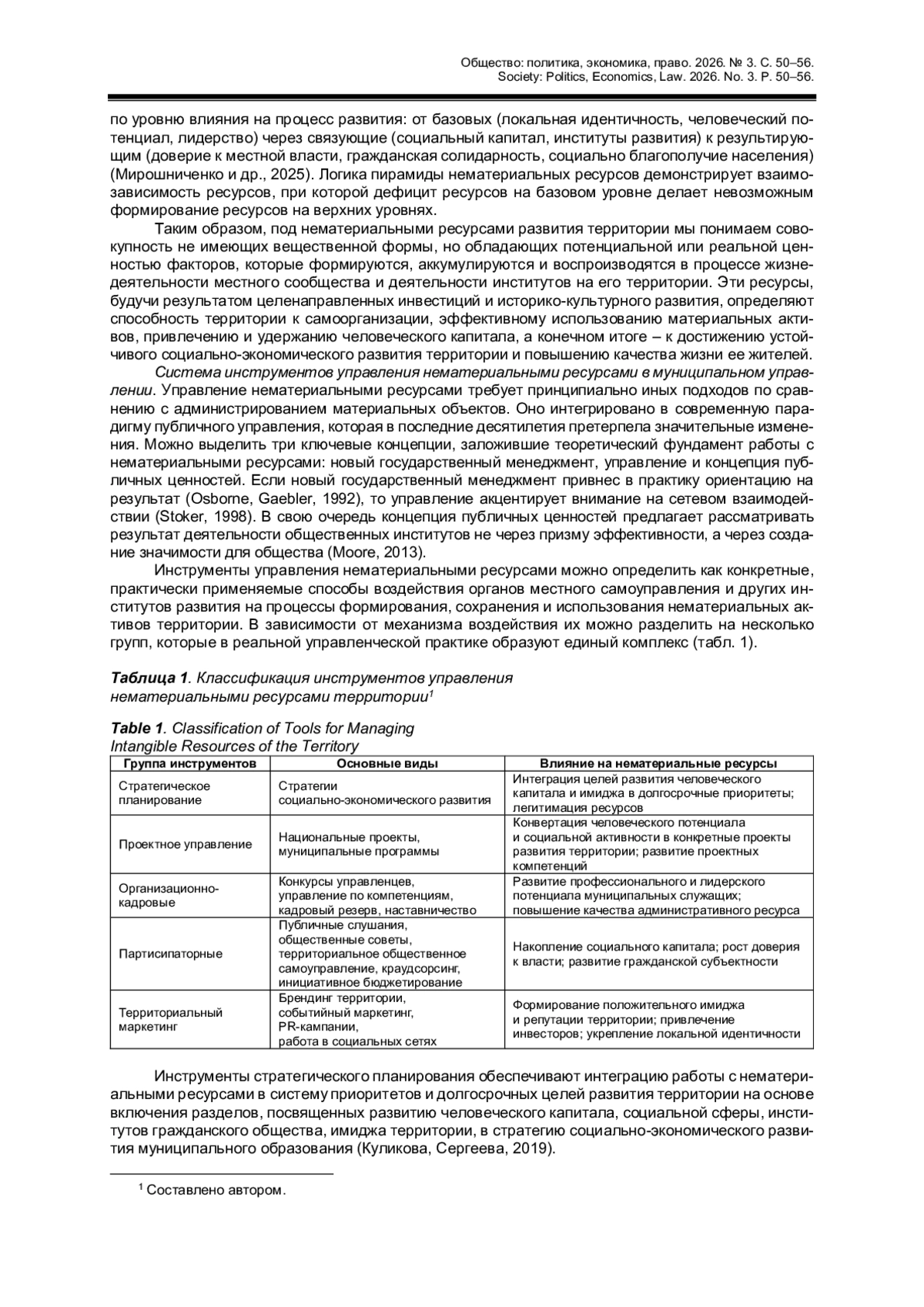 Общество: политика, экономика, право. 2026. № 3. С. 50–56.
Society: Politics, Economics, Law. 2026. No. 3. P. 50–56.

по уровню влияния на процесс развития: от базовых (локальная идентичность, человеческий потенциал, лидерство) через связующие (социальный капитал, институты развития) к результирующим (доверие к местной власти, гражданская солидарность, социально благополучие населения) (Мирошниченко и др., 2025). Логика пирамиды нематериальных ресурсов демонстрирует взаимозависимость ресурсов, при которой дефицит ресурсов на базовом уровне делает невозможным формирование ресурсов на верхних уровнях.

Таким образом, под нематериальными ресурсами развития территории мы понимаем совокупность не имеющих вещественной формы, но обладающих потенциальной или реальной ценностью факторов, которые формируются, аккумулируются и воспроизводятся в процессе жизнедеятельности местного сообщества и деятельности институтов на его территории. Эти ресурсы, будучи результатом целенаправленных инвестиций и историко-культурного развития, определяют способность территории к самоорганизации, эффективному использованию материальных активов, привлечению и удержанию человеческого капитала, а конечном итоге – к достижению устойчивого социально-экономического развития территории и повышению качества жизни ее жителей.

Система инструментов управления нематериальными ресурсами в муниципальном управлении. Управление нематериальными ресурсами требует принципиально иных подходов по сравнению с администрированием материальных объектов. Оно интегрировано в современную парадигму публичного управления, которая в последние десятилетия претерпела значительные изменения. Можно выделить три ключевые концепции, заложившие теоретический фундамент работы с нематериальными ресурсами: новый государственный менеджмент, управление и концепция публичных ценностей. Если новый государственный менеджмент привнес в практику ориентацию на результат (Osborne, Gaebler, 1992), то управление акцентирует внимание на сетевом взаимодействии (Stoker, 1998). В свою очередь концепция публичных ценностей предлагает рассматривать результат деятельности общественных институтов не через призму эффективности, а через создание значимости для общества (Moore, 2013).

Инструменты управления нематериальными ресурсами можно определить как конкретные, практически применяемые способы воздействия органов местного самоуправления и других институтов развития на процессы формирования, сохранения и использования нематериальных активов территории. В зависимости от механизма воздействия их можно разделить на несколько групп, которые в реальной управленческой практике образуют единый комплекс (табл. 1).

Таблица 1. Классификация инструментов управления нематериальными ресурсами территории$^1$

Table 1. Classification of Tools for Managing Intangible Resources of the Territory

| Группа инструментов | Основные виды | Влияние на нематериальные ресурсы |
|---|---|---|
| Стратегическое планирование | Стратегии социально-экономического развития | Интеграция целей развития человеческого капитала и имиджа в долгосрочные приоритеты; легитимация ресурсов |
| Проектное управление | Национальные проекты, муниципальные программы | Конвертация человеческого потенциала и социальной активности в конкретные проекты развития территории; развитие проектных компетенций |
| Организационно-кадровые | Конкурсы управленцев, управление по компетенциям, кадровый резерв, наставничество | Развитие профессионального и лидерского потенциала муниципальных служащих; повышение качества административного ресурса |
| Партисипаторные | Публичные слушания, общественные советы, территориальное общественное самоуправление, краудсорсинг, инициативное бюджетирование | Накопление социального капитала; рост доверия к власти; развитие гражданской субъектности |
| Территориальный маркетинг | Брендинг территории, событийный маркетинг, PR-кампании, работа в социальных сетях | Формирование положительного имиджа и репутации территории; привлечение инвесторов; укрепление локальной идентичности |

Инструменты стратегического планирования обеспечивают интеграцию работы с нематериальными ресурсами в систему приоритетов и долгосрочных целей развития территории на основе включения разделов, посвященных развитию человеческого капитала, социальной сферы, институтов гражданского общества, имиджа территории, в стратегию социально-экономического развития муниципального образования (Куликова, Сергеева, 2019).

$^1$ Составлено автором.